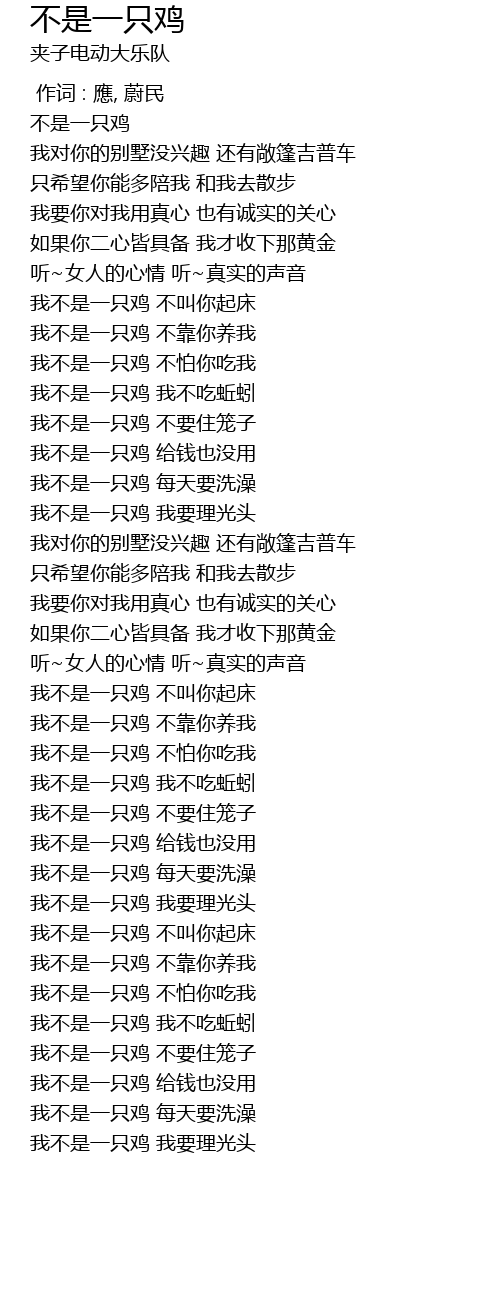 不是一只鸡
夹子电动大乐队

作词 : 應, 蔚民
不是一只鸡
我对你的别墅没兴趣 还有敞篷吉普车
只希望你能多陪我 和我去散步
我要你对我用真心 也有诚实的关心
如果你二心皆具备 我才收下那黄金
听~女人的心情 听~真实的声音
我不是一只鸡 不叫你起床
我不是一只鸡 不靠你养我
我不是一只鸡 不怕你吃我
我不是一只鸡 我不吃蚯蚓
我不是一只鸡 不要住笼子
我不是一只鸡 给钱也没用
我不是一只鸡 每天要洗澡
我不是一只鸡 我要理光头
我对你的别墅没兴趣 还有敞篷吉普车
只希望你能多陪我 和我去散步
我要你对我用真心 也有诚实的关心
如果你二心皆具备 我才收下那黄金
听~女人的心情 听~真实的声音
我不是一只鸡 不叫你起床
我不是一只鸡 不靠你养我
我不是一只鸡 不怕你吃我
我不是一只鸡 我不吃蚯蚓
我不是一只鸡 不要住笼子
我不是一只鸡 给钱也没用
我不是一只鸡 每天要洗澡
我不是一只鸡 我要理光头
我不是一只鸡 不叫你起床
我不是一只鸡 不靠你养我
我不是一只鸡 不怕你吃我
我不是一只鸡 我不吃蚯蚓
我不是一只鸡 不要住笼子
我不是一只鸡 给钱也没用
我不是一只鸡 每天要洗澡
我不是一只鸡 我要理光头